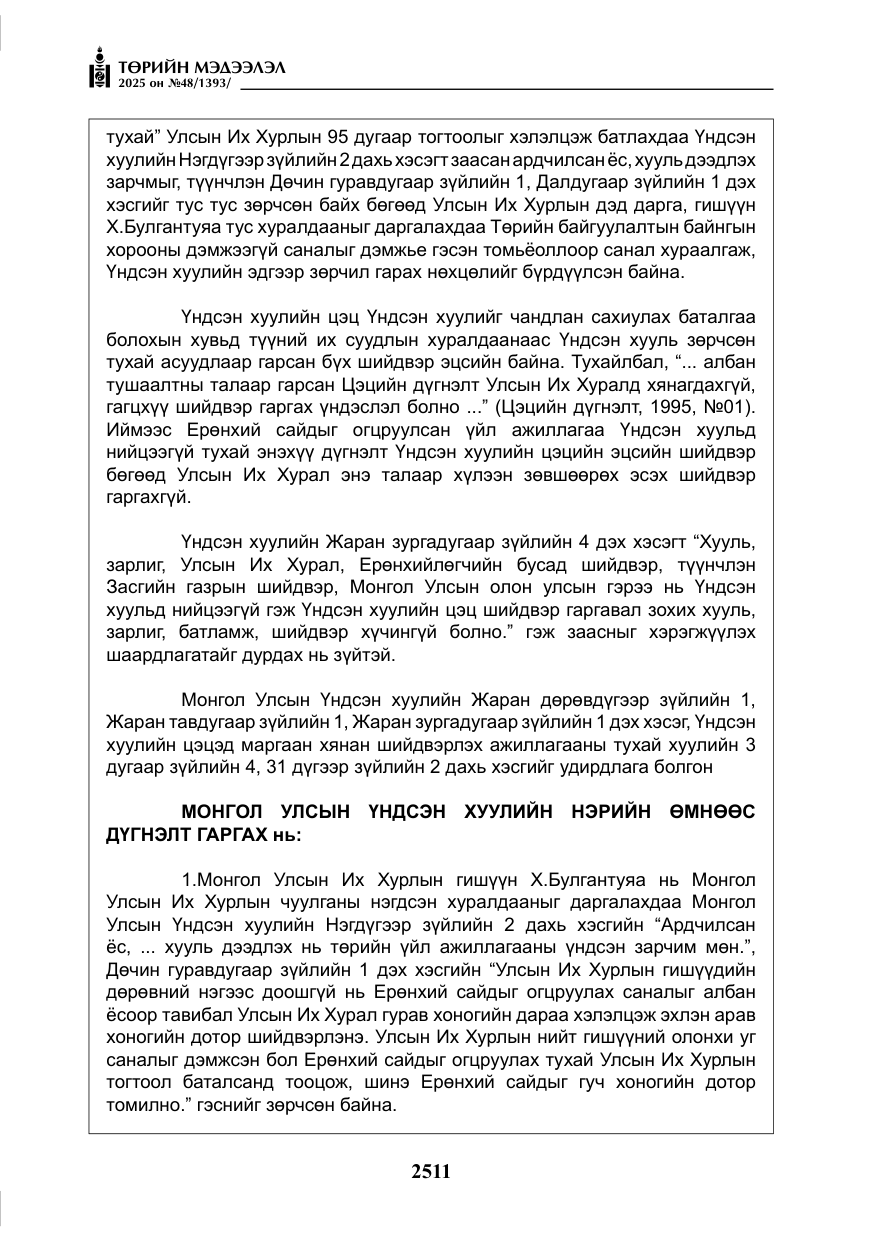 ТӨРИЙН МЭДЭЭЛЭЛ
2025 он №48/1393/

тухай" Улсын Их Хурлын 95 дугаар тогтоолыг хэлэлцэж батлахдаа Үндсэн хуулийн Нэгдүгээр зүйлийн 2 дахь хэсэгт заасан ардчилсан ёс, хууль дээдлэх зарчмыг, түүнчлэн Дөчин гуравдугаар зүйлийн 1, Далдугаар зүйлийн 1 дэх хэсгийг тус тус зөрчсөн байх бөгөөд Улсын Их Хурлын дэд дарга, гишүүн Х.Булгантуяа тус хуралдааныг даргалахдаа Төрийн байгуулалтын байнгын хорооны дэмжээгүй саналыг дэмжье гэсэн томьёоллоор санал хураалгаж, Үндсэн хуулийн эдгээр зөрчил гарах нөхцөлийг бүрдүүлсэн байна.

Үндсэн хуулийн цэц Үндсэн хуулийг чандлан сахиулах баталгаа болохын хувьд түүний их суудлын хуралдаанаас Үндсэн хууль зөрчсөн тухай асуудлаар гарсан бүх шийдвэр эцсийн байна. Тухайлбал, "... албан тушаалтны талаар гарсан Цэцийн дүгнэлт Улсын Их Хуралд хянагдахгүй, гагцхүү шийдвэр гаргах үндэслэл болно ..." (Цэцийн дүгнэлт, 1995, №01). Иймээс Ерөнхий сайдыг огцруулсан үйл ажиллагаа Үндсэн хуульд нийцээгүй тухай энэхүү дүгнэлт Үндсэн хуулийн цэцийн эцсийн шийдвэр бөгөөд Улсын Их Хурал энэ талаар хүлээн зөвшөөрөх эсэх шийдвэр гаргахгүй.

Үндсэн хуулийн Жаран зургадугаар зүйлийн 4 дэх хэсэгт "Хууль, зарлиг, Улсын Их Хурал, Ерөнхийлөгчийн бусад шийдвэр, түүнчлэн Засгийн газрын шийдвэр, Монгол Улсын олон улсын гэрээ нь Үндсэн хуульд нийцээгүй гэж Үндсэн хуулийн цэц шийдвэр гаргавал зохих хууль, зарлиг, батламж, шийдвэр хүчингүй болно." гэж заасныг хэрэгжүүлэх шаардлагатайг дурдах нь зүйтэй.

Монгол Улсын Үндсэн хуулийн Жаран дөрөвдүгээр зүйлийн 1, Жаран тавдугаар зүйлийн 1, Жаран зургадугаар зүйлийн 1 дэх хэсэг, Үндсэн хуулийн цэцэд маргаан хянан шийдвэрлэх ажиллагааны тухай хуулийн 3 дугаар зүйлийн 4, 31 дүгээр зүйлийн 2 дахь хэсгийг удирдлага болгон

МОНГОЛ УЛСЫН ҮНДСЭН ХУУЛИЙН НЭРИЙН ӨМНӨӨС ДҮГНЭЛТ ГАРГАХ нь:

1.Монгол Улсын Их Хурлын гишүүн Х.Булгантуяа нь Монгол Улсын Их Хурлын чуулганы нэгдсэн хуралдааныг даргалахдаа Монгол Улсын Үндсэн хуулийн Нэгдүгээр зүйлийн 2 дахь хэсгийн "Ардчилсан ёс, ... хууль дээдлэх нь төрийн үйл ажиллагааны үндсэн зарчим мөн.", Дөчин гуравдугаар зүйлийн 1 дэх хэсгийн "Улсын Их Хурлын гишүүдийн дөрөвний нэгээс доошгүй нь Ерөнхий сайдыг огцруулах саналыг албан ёсоор тавибал Улсын Их Хурал гурав хоногийн дараа хэлэлцэж эхлэн арав хоногийн дотор шийдвэрлэнэ. Улсын Их Хурлын нийт гишүүний олонхи уг саналыг дэмжсэн бол Ерөнхий сайдыг огцруулах тухай Улсын Их Хурлын тогтоол баталсанд тооцож, шинэ Ерөнхий сайдыг гуч хоногийн дотор томилно." гэснийг зөрчсөн байна.

2511